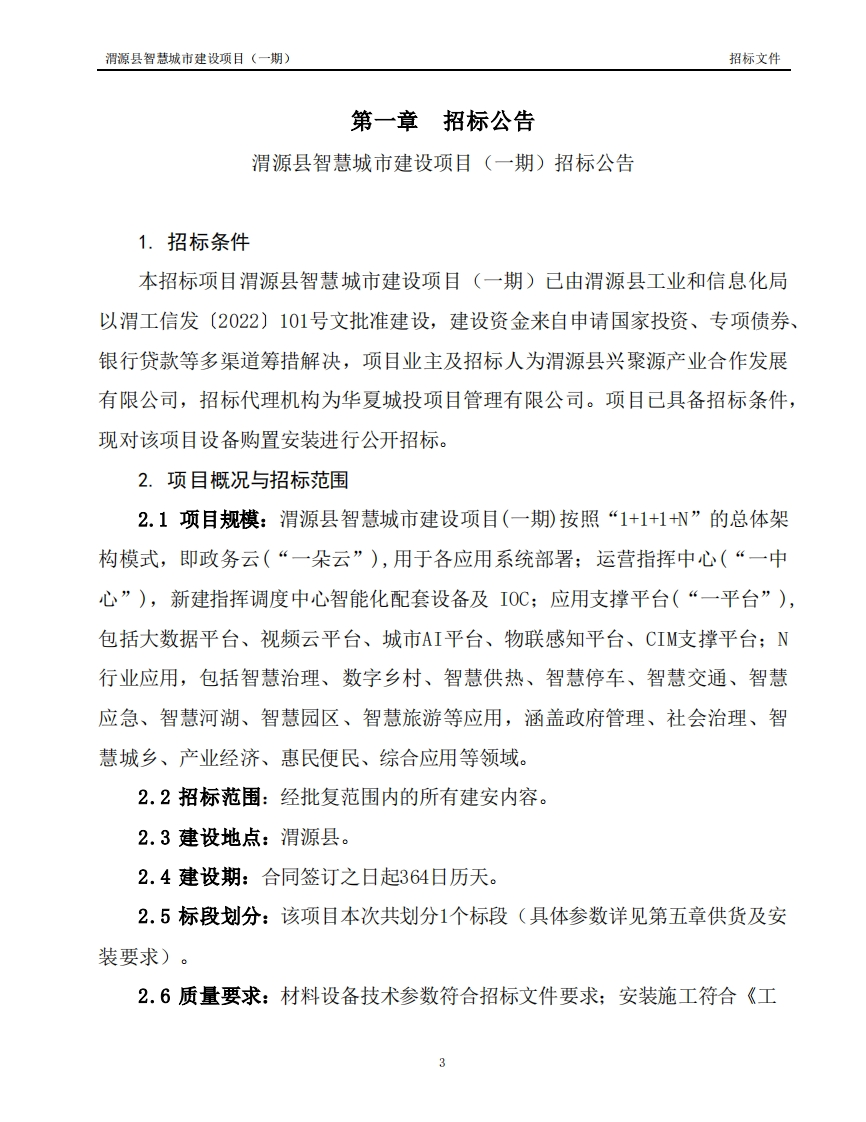 渭源县智慧城市建设项目（一期）　　招标文件

第一章　招标公告

渭源县智慧城市建设项目（一期）招标公告

1. 招标条件

本招标项目渭源县智慧城市建设项目（一期）已由渭源县工业和信息化局以渭工信发〔2022〕101号文批准建设，建设资金来自申请国家投资、专项债券、银行贷款等多渠道筹措解决，项目业主及招标人为渭源县兴聚源产业合作发展有限公司，招标代理机构为华夏城投项目管理有限公司。项目已具备招标条件，现对该项目设备购置安装进行公开招标。

2. 项目概况与招标范围

2.1 项目规模：渭源县智慧城市建设项目(一期)按照“1+1+1+N”的总体架构模式，即政务云(“一朵云”),用于各应用系统部署；运营指挥中心(“一中心”)，新建指挥调度中心智能化配套设备及 IOC；应用支撑平台(“一平台”)，包括大数据平台、视频云平台、城市AI平台、物联感知平台、CIM支撑平台；N行业应用，包括智慧治理、数字乡村、智慧供热、智慧停车、智慧交通、智慧应急、智慧河湖、智慧园区、智慧旅游等应用，涵盖政府管理、社会治理、智慧城乡、产业经济、惠民便民、综合应用等领域。

2.2 招标范围：经批复范围内的所有建安内容。

2.3 建设地点：渭源县。

2.4 建设期：合同签订之日起364日历天。

2.5 标段划分：该项目本次共划分1个标段（具体参数详见第五章供货及安装要求）。

2.6 质量要求：材料设备技术参数符合招标文件要求；安装施工符合《工

3